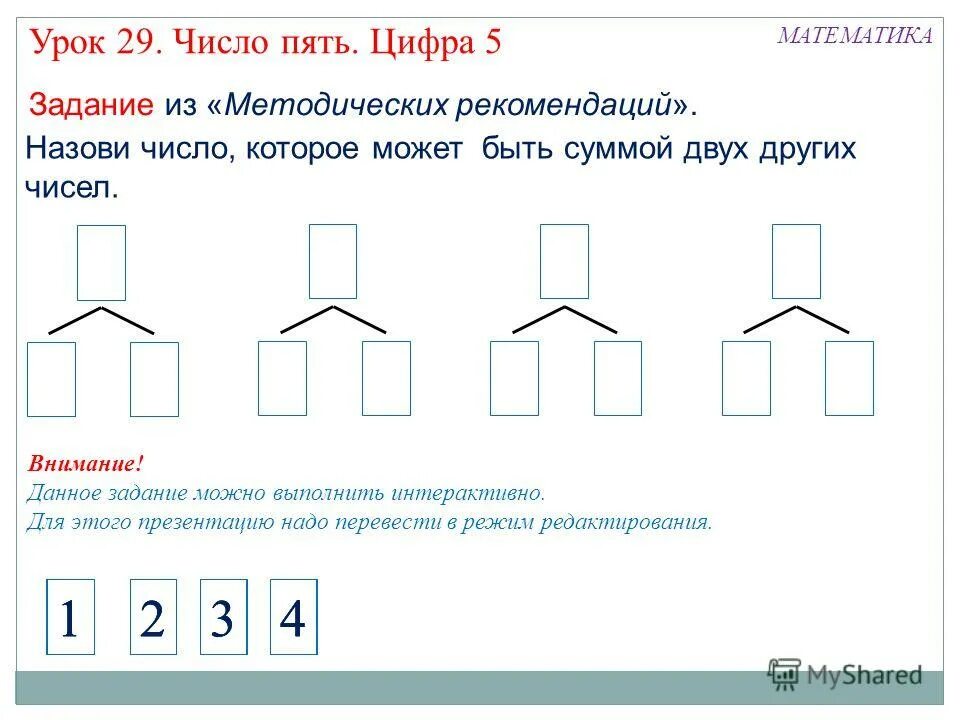 Урок 29. Число пять. Цифра 5

МАТЕМАТИКА

Задание из «Методических рекомендаций».

Назови число, которое может быть суммой двух других чисел.

Внимание!
Данное задание можно выполнить интерактивно.
Для этого презентацию надо перевести в режим редактирования.

1 2 3 4

MyShared